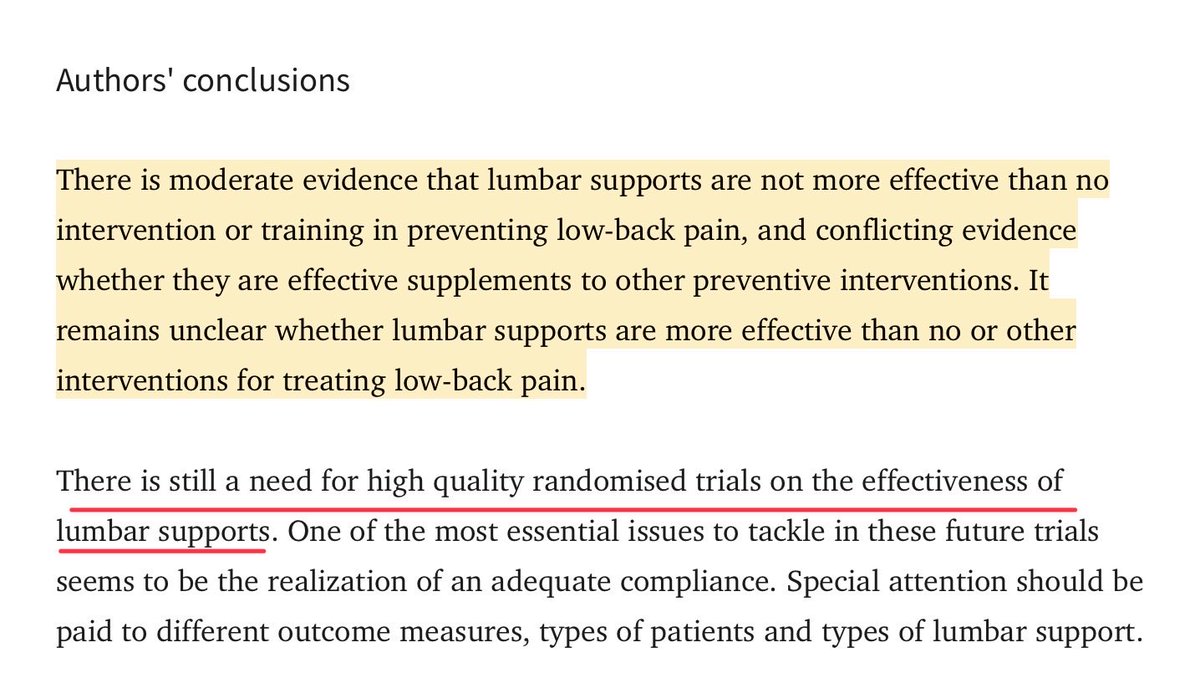 Authors' conclusions

There is moderate evidence that lumbar supports are not more effective than no intervention or training in preventing low-back pain, and conflicting evidence whether they are effective supplements to other preventive interventions. It remains unclear whether lumbar supports are more effective than no or other interventions for treating low-back pain.

There is still a need for high quality randomised trials on the effectiveness of lumbar supports. One of the most essential issues to tackle in these future trials seems to be the realization of an adequate compliance. Special attention should be paid to different outcome measures, types of patients and types of lumbar support.